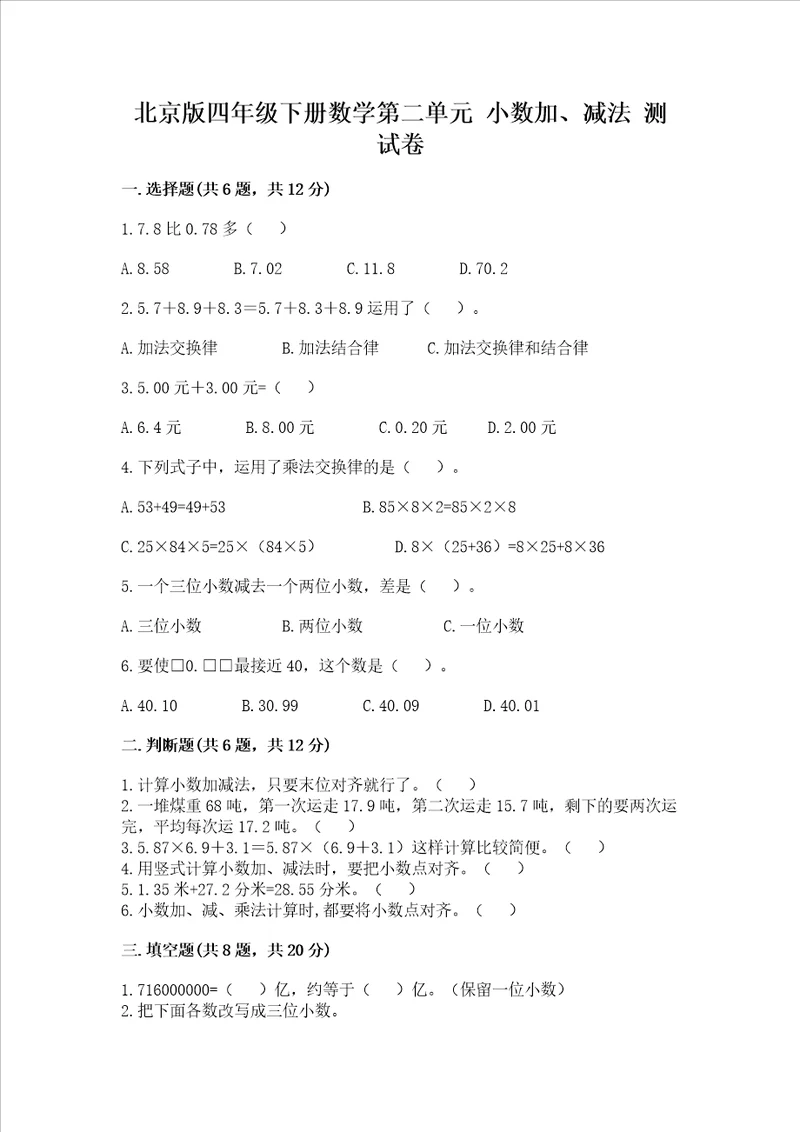 北京版四年级下册数学第二单元 小数加、减法 测试卷

一.选择题(共6题，共12分)

1.7.8比0.78多（ ）

A.8.58　　B.7.02　　C.11.8　　D.70.2

2.5.7＋8.9＋8.3＝5.7＋8.3＋8.9运用了（ ）。

A.加法交换律　　B.加法结合律　　C.加法交换律和结合律

3.5.00元＋3.00元=（ ）

A.6.4元　　B.8.00元　　C.0.20元　　D.2.00元

4.下列式子中，运用了乘法交换律的是（ ）。

A.53+49=49+53　　B.85×8×2=85×2×8

C.25×84×5=25×（84×5）　　D.8×（25+36）=8×25+8×36

5.一个三位小数减去一个两位小数，差是（ ）。

A.三位小数　　B.两位小数　　C.一位小数

6.要使□0.□□最接近40，这个数是（ ）。

A.40.10　　B.30.99　　C.40.09　　D.40.01

二.判断题(共6题，共12分)

1.计算小数加减法，只要末位对齐就行了。（ ）
2.一堆煤重68吨，第一次运走17.9吨，第二次运走15.7吨，剩下的要两次运完，平均每次运17.2吨。（ ）
3.5.87×6.9＋3.1＝5.87×（6.9＋3.1）这样计算比较简便。（ ）
4.用竖式计算小数加、减法时，要把小数点对齐。（ ）
5.1.35米+27.2分米=28.55分米。（ ）
6.小数加、减、乘法计算时,都要将小数点对齐。（ ）

三.填空题(共8题，共20分)

1.716000000=（ ）亿，约等于（ ）亿。（保留一位小数）
2.把下面各数改写成三位小数。